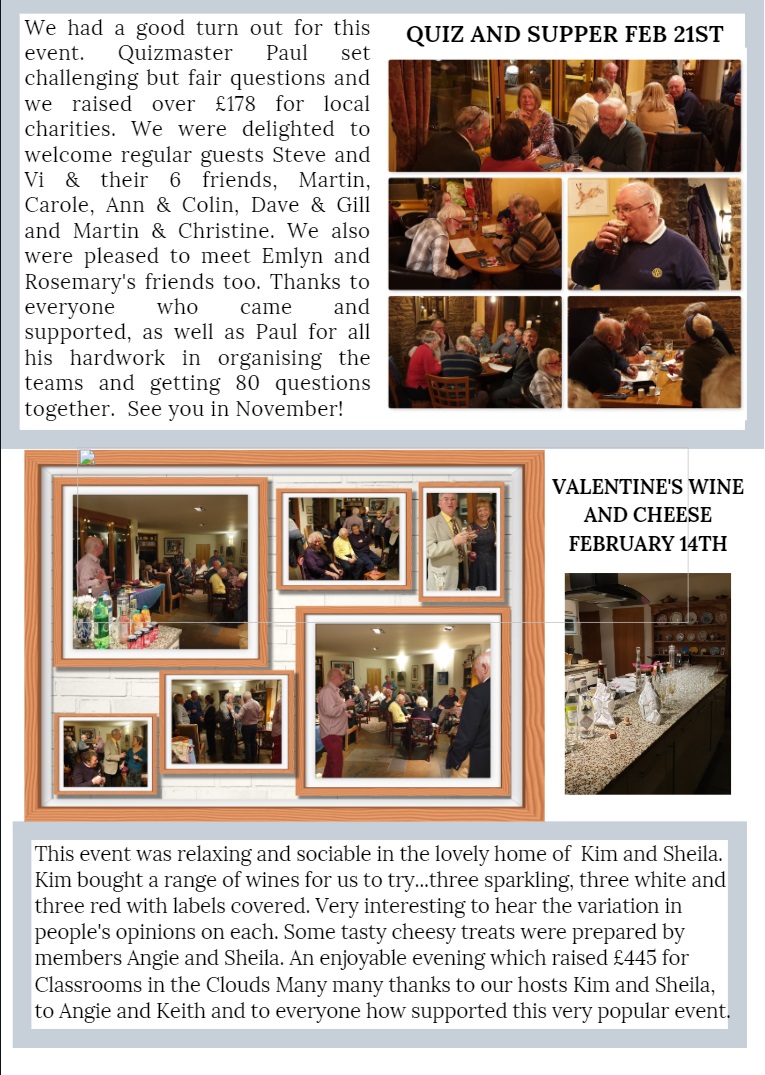 We had a good turn out for this event. Quizmaster Paul set challenging but fair questions and we raised over £178 for local charities. We were delighted to welcome regular guests Steve and Vi & their 6 friends, Martin, Carole, Ann & Colin, Dave & Gill and Martin & Christine. We also were pleased to meet Emlyn and Rosemary's friends too. Thanks to everyone who came and supported, as well as Paul for all his hardwork in organising the teams and getting 80 questions together. See you in November!

QUIZ AND SUPPER FEB 21ST

VALENTINE'S WINE AND CHEESE FEBRUARY 14TH

This event was relaxing and sociable in the lovely home of Kim and Sheila. Kim bought a range of wines for us to try...three sparkling, three white and three red with labels covered. Very interesting to hear the variation in people's opinions on each. Some tasty cheesy treats were prepared by members Angie and Sheila. An enjoyable evening which raised £445 for Classrooms in the Clouds Many many thanks to our hosts Kim and Sheila, to Angie and Keith and to everyone how supported this very popular event.